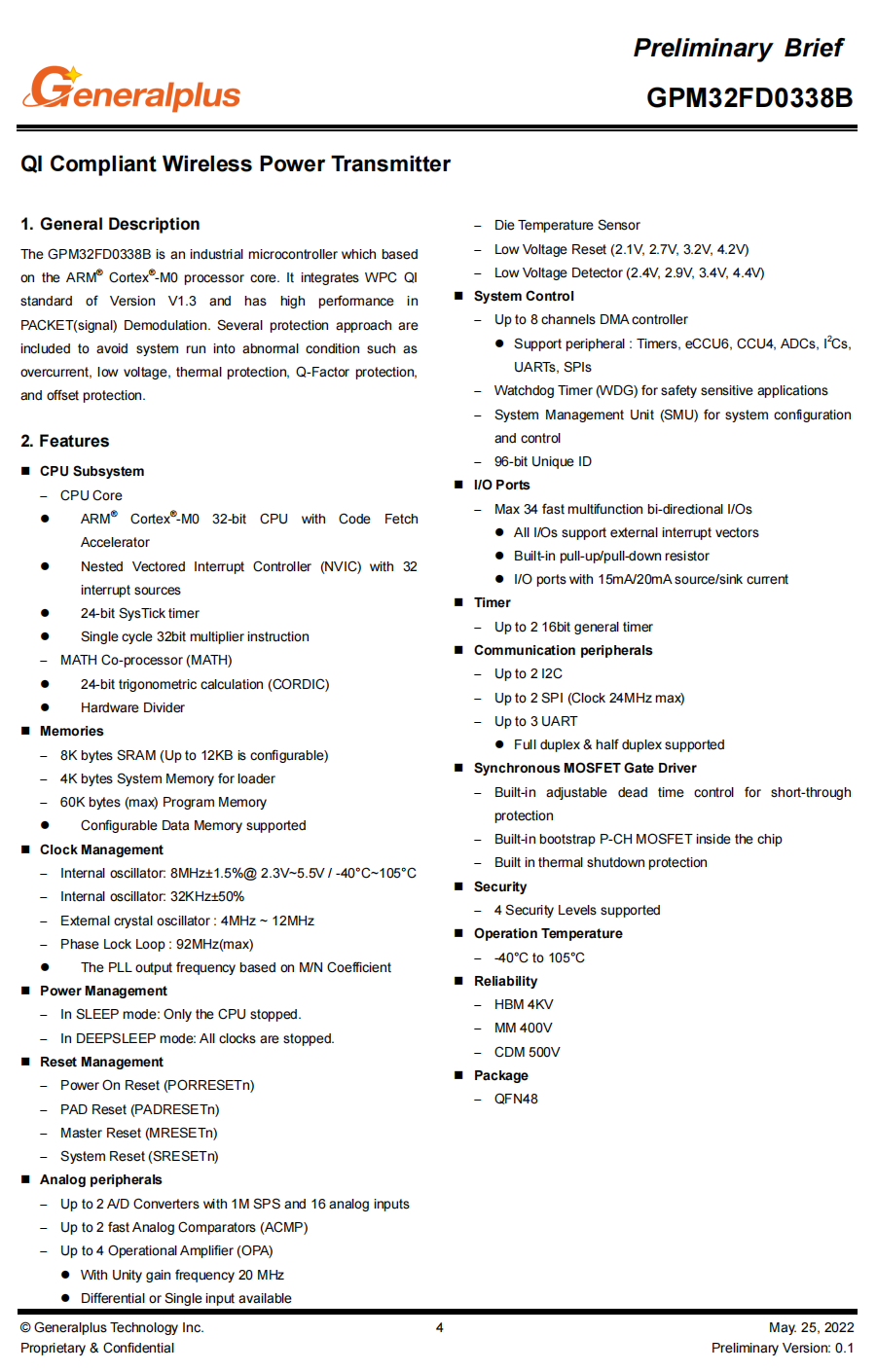 Generalplus

Preliminary Brief
GPM32FD0338B

QI Compliant Wireless Power Transmitter

1. General Description

The GPM32FD0338B is an industrial microcontroller which based on the ARM® Cortex®-M0 processor core. It integrates WPC QI standard of Version V1.3 and has high performance in PACKET(signal) Demodulation. Several protection approach are included to avoid system run into abnormal condition such as overcurrent, low voltage, thermal protection, Q-Factor protection, and offset protection.

2. Features

■ CPU Subsystem
– CPU Core
● ARM® Cortex®-M0 32-bit CPU with Code Fetch Accelerator
● Nested Vectored Interrupt Controller (NVIC) with 32 interrupt sources
● 24-bit SysTick timer
● Single cycle 32bit multiplier instruction
– MATH Co-processor (MATH)
● 24-bit trigonometric calculation (CORDIC)
● Hardware Divider
■ Memories
– 8K bytes SRAM (Up to 12KB is configurable)
– 4K bytes System Memory for loader
– 60K bytes (max) Program Memory
● Configurable Data Memory supported
■ Clock Management
– Internal oscillator: 8MHz±1.5%@ 2.3V~5.5V / -40°C~105°C
– Internal oscillator: 32KHz±50%
– External crystal oscillator : 4MHz ~ 12MHz
– Phase Lock Loop : 92MHz(max)
● The PLL output frequency based on M/N Coefficient
■ Power Management
– In SLEEP mode: Only the CPU stopped.
– In DEEPSLEEP mode: All clocks are stopped.
■ Reset Management
– Power On Reset (PORRESETn)
– PAD Reset (PADRESETn)
– Master Reset (MRESETn)
– System Reset (SRESETn)
■ Analog peripherals
– Up to 2 A/D Converters with 1M SPS and 16 analog inputs
– Up to 2 fast Analog Comparators (ACMP)
– Up to 4 Operational Amplifier (OPA)
● With Unity gain frequency 20 MHz
● Differential or Single input available

– Die Temperature Sensor
– Low Voltage Reset (2.1V, 2.7V, 3.2V, 4.2V)
– Low Voltage Detector (2.4V, 2.9V, 3.4V, 4.4V)
■ System Control
– Up to 8 channels DMA controller
● Support peripheral : Timers, eCCU6, CCU4, ADCs, I$^2$Cs, UARTs, SPIs
– Watchdog Timer (WDG) for safety sensitive applications
– System Management Unit (SMU) for system configuration and control
– 96-bit Unique ID
■ I/O Ports
– Max 34 fast multifunction bi-directional I/Os
● All I/Os support external interrupt vectors
● Built-in pull-up/pull-down resistor
● I/O ports with 15mA/20mA source/sink current
■ Timer
– Up to 2 16bit general timer
■ Communication peripherals
– Up to 2 I2C
– Up to 2 SPI (Clock 24MHz max)
– Up to 3 UART
● Full duplex & half duplex supported
■ Synchronous MOSFET Gate Driver
– Built-in adjustable dead time control for short-through protection
– Built-in bootstrap P-CH MOSFET inside the chip
– Built in thermal shutdown protection
■ Security
– 4 Security Levels supported
■ Operation Temperature
– -40°C to 105°C
■ Reliability
– HBM 4KV
– MM 400V
– CDM 500V
■ Package
– QFN48

© Generalplus Technology Inc.
Proprietary & Confidential
4
May. 25, 2022
Preliminary Version: 0.1